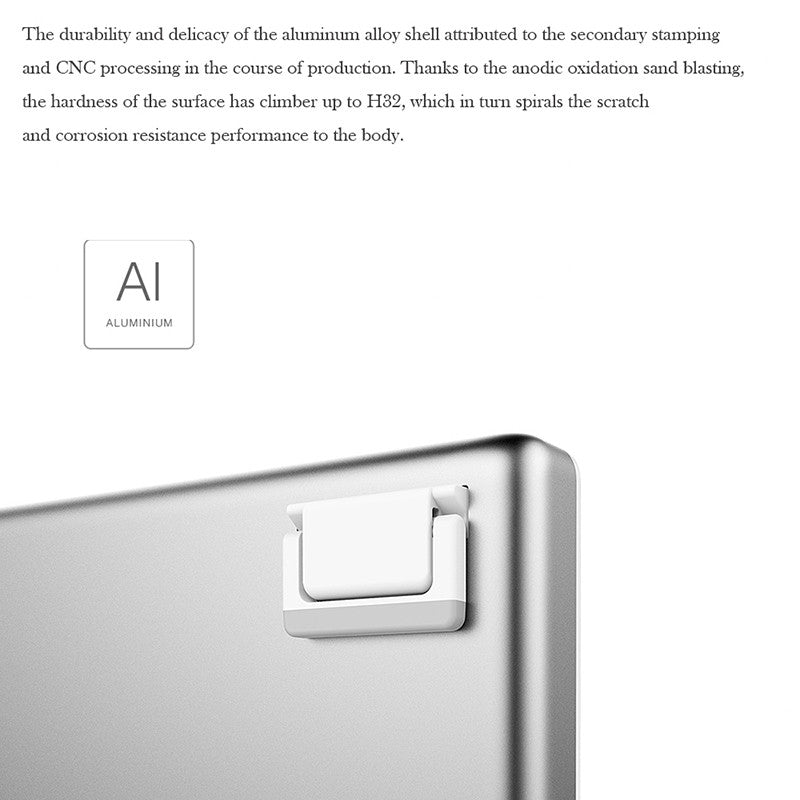 The durability and delicacy of the aluminum alloy shell attributed to the secondary stamping and CNC processing in the course of production. Thanks to the anodic oxidation sand blasting, the hardness of the surface has climber up to H32, which in turn spirals the scratch and corrosion resistance performance to the body.

Al
ALUMINIUM